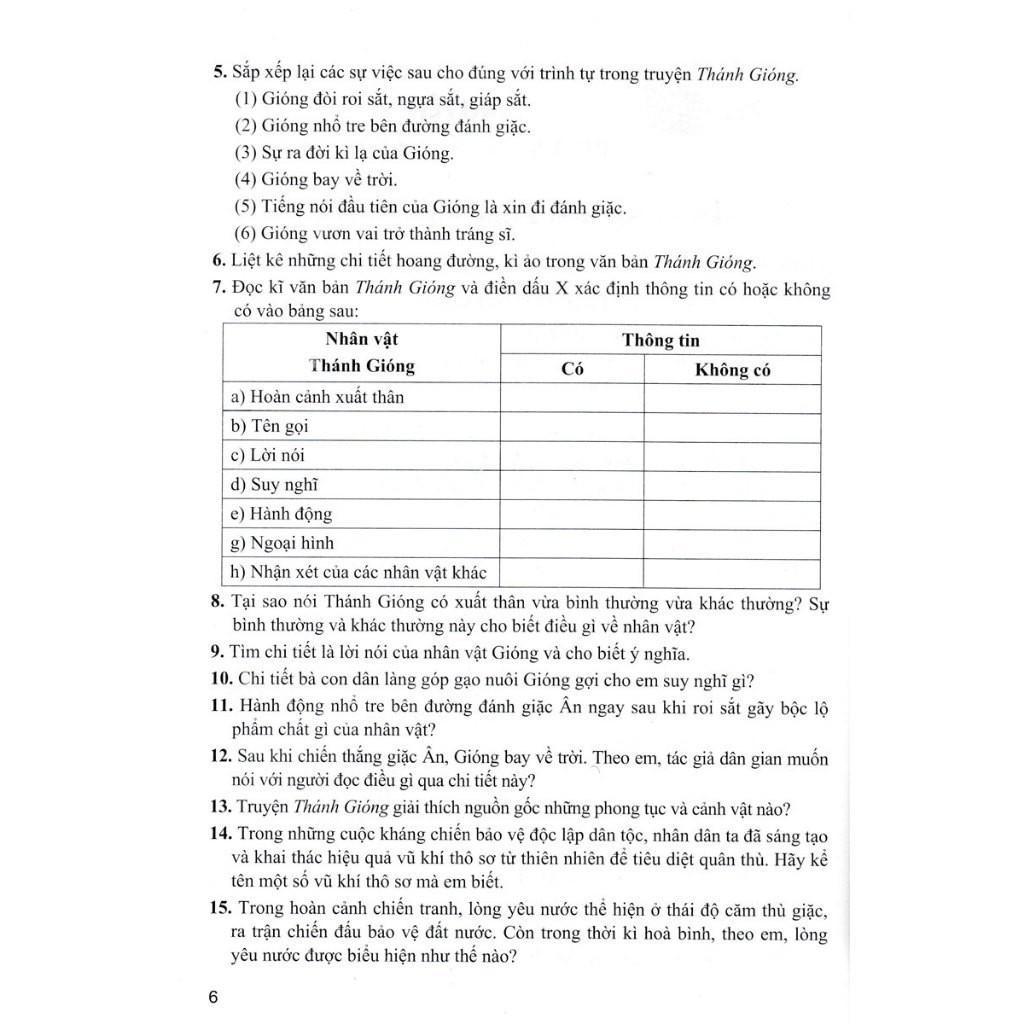 5. Sắp xếp lại các sự việc sau cho đúng với trình tự trong truyện Thánh Gióng.
(1) Gióng đòi roi sắt, ngựa sắt, giáp sắt.
(2) Gióng nhổ tre bên đường đánh giặc.
(3) Sự ra đời kì lạ của Gióng.
(4) Gióng bay về trời.
(5) Tiếng nói đầu tiên của Gióng là xin đi đánh giặc.
(6) Gióng vươn vai trở thành tráng sĩ.

6. Liệt kê những chi tiết hoang đường, kì ảo trong văn bản Thánh Gióng.

7. Đọc kĩ văn bản Thánh Gióng và điền dấu X xác định thông tin có hoặc không có vào bảng sau:

| Nhân vật Thánh Gióng | Thông tin: Có | Thông tin: Không có |
|---|---|---|
| a) Hoàn cảnh xuất thân | | |
| b) Tên gọi | | |
| c) Lời nói | | |
| d) Suy nghĩ | | |
| e) Hành động | | |
| g) Ngoại hình | | |
| h) Nhận xét của các nhân vật khác | | |

8. Tại sao nói Thánh Gióng có xuất thân vừa bình thường vừa khác thường? Sự bình thường và khác thường này cho biết điều gì về nhân vật?

9. Tìm chi tiết là lời nói của nhân vật Gióng và cho biết ý nghĩa.

10. Chi tiết bà con dân làng góp gạo nuôi Gióng gợi cho em suy nghĩ gì?

11. Hành động nhổ tre bên đường đánh giặc Ân ngay sau khi roi sắt gãy bộc lộ phẩm chất gì của nhân vật?

12. Sau khi chiến thắng giặc Ân, Gióng bay về trời. Theo em, tác giả dân gian muốn nói với người đọc điều gì qua chi tiết này?

13. Truyện Thánh Gióng giải thích nguồn gốc những phong tục và cảnh vật nào?

14. Trong những cuộc kháng chiến bảo vệ độc lập dân tộc, nhân dân ta đã sáng tạo và khai thác hiệu quả vũ khí thô sơ từ thiên nhiên để tiêu diệt quân thù. Hãy kể tên một số vũ khí thô sơ mà em biết.

15. Trong hoàn cảnh chiến tranh, lòng yêu nước thể hiện ở thái độ căm thù giặc, ra trận chiến đấu bảo vệ đất nước. Còn trong thời kì hoà bình, theo em, lòng yêu nước được biểu hiện như thế nào?

6